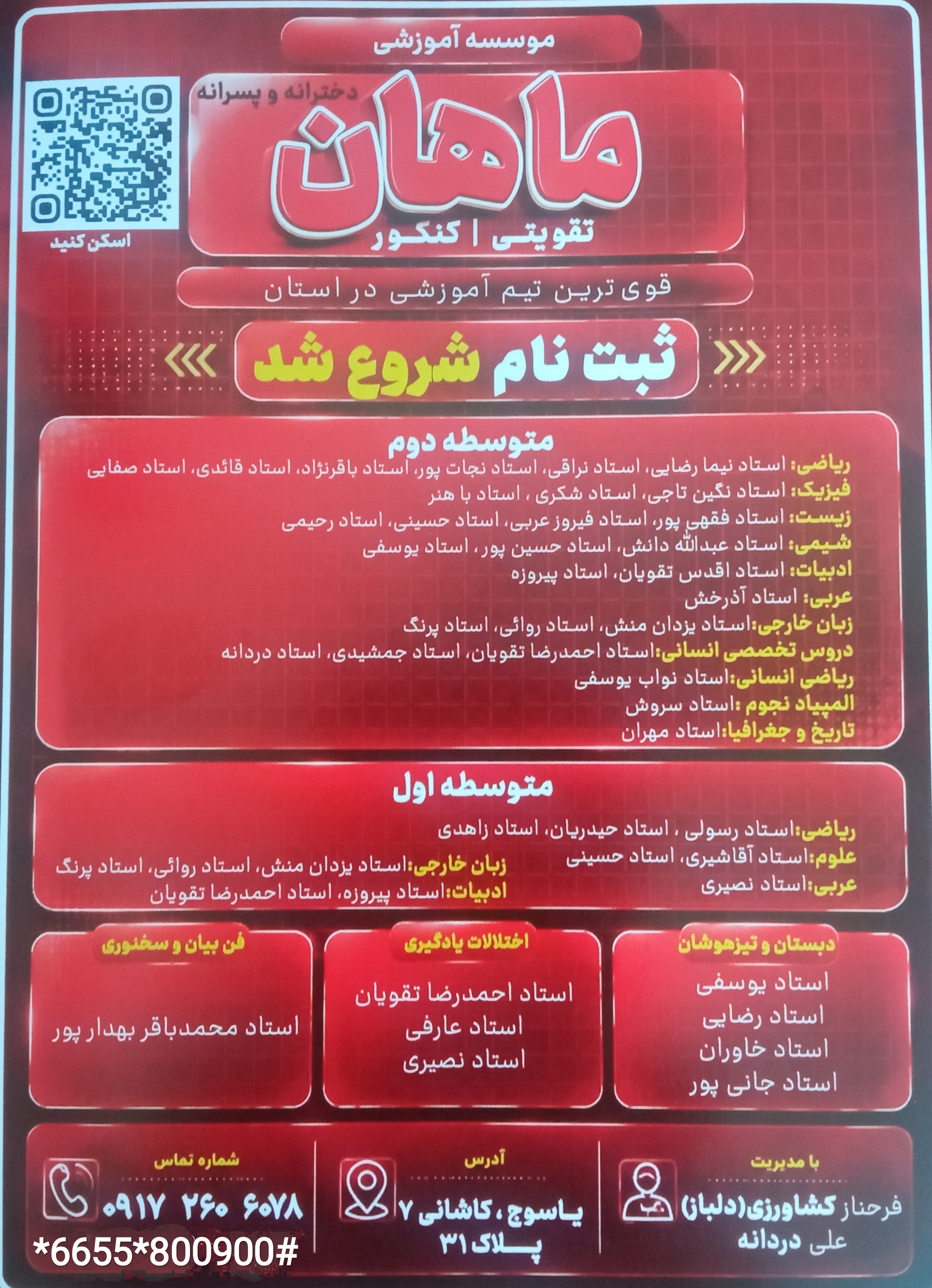 موسسه آموزشی

دخترانه و پسرانه

ماهان

تقویتی | کنکور

اسکن کنید

قوی ترین تیم آموزشی در استان

ثبت نام شروع شد

متوسطه دوم

ریاضی: استاد نیما رضایی، استاد نراقی، استاد نجات پور، استاد باقرنژاد، استاد قائدی، استاد صفایی
فیزیک: استاد نگین تاجی، استاد شکری ، استاد با هنر
زیست: استاد فقهی پور، استاد فیروز عربی، استاد حسینی، استاد رحیمی
شیمی: استاد عبدالله دانش، استاد حسین پور ، استاد یوسفی
ادبیات: استاد اقدس تقویان، استاد پیروزه
عربی: استاد آذرخش
زبان خارجی:استاد یزدان منش، استاد روائی، استاد پرنگ
دروس تخصصی انسانی:استاد احمدرضا تقویان، استاد جمشیدی، استاد دردانه
ریاضی انسانی:استاد نواب یوسفی
المپیاد نجوم :استاد سروش
تاریخ و جغرافیا:استاد مهران

متوسطه اول

ریاضی:استاد رسولی ، استاد حیدریان، استاد زاهدی
علوم:استاد آقاشیری، استاد حسینی
عربی:استاد نصیری
زبان خارجی:استاد یزدان منش، استاد روائی، استاد پرنگ
ادبیات:استاد پیروزه، استاد احمدرضا تقویان

دبستان و تیزهوشان

استاد یوسفی
استاد رضایی
استاد خاوران
استاد جانی پور

اختلالات یادگیری

استاد احمدرضا تقویان
استاد عارفی
استاد نصیری

فن بیان و سخنوری

استاد محمدباقر بهدار پور

با مدیریت

فرحناز کشاورزی(دلباز)
علی دردانه

آدرس

یاسوج ، کاشانی ۷
پلاک ۳۱

شماره تماس

۰۹۱۷ ۲۶۰ ۶۰۷۸

*6655*800900#